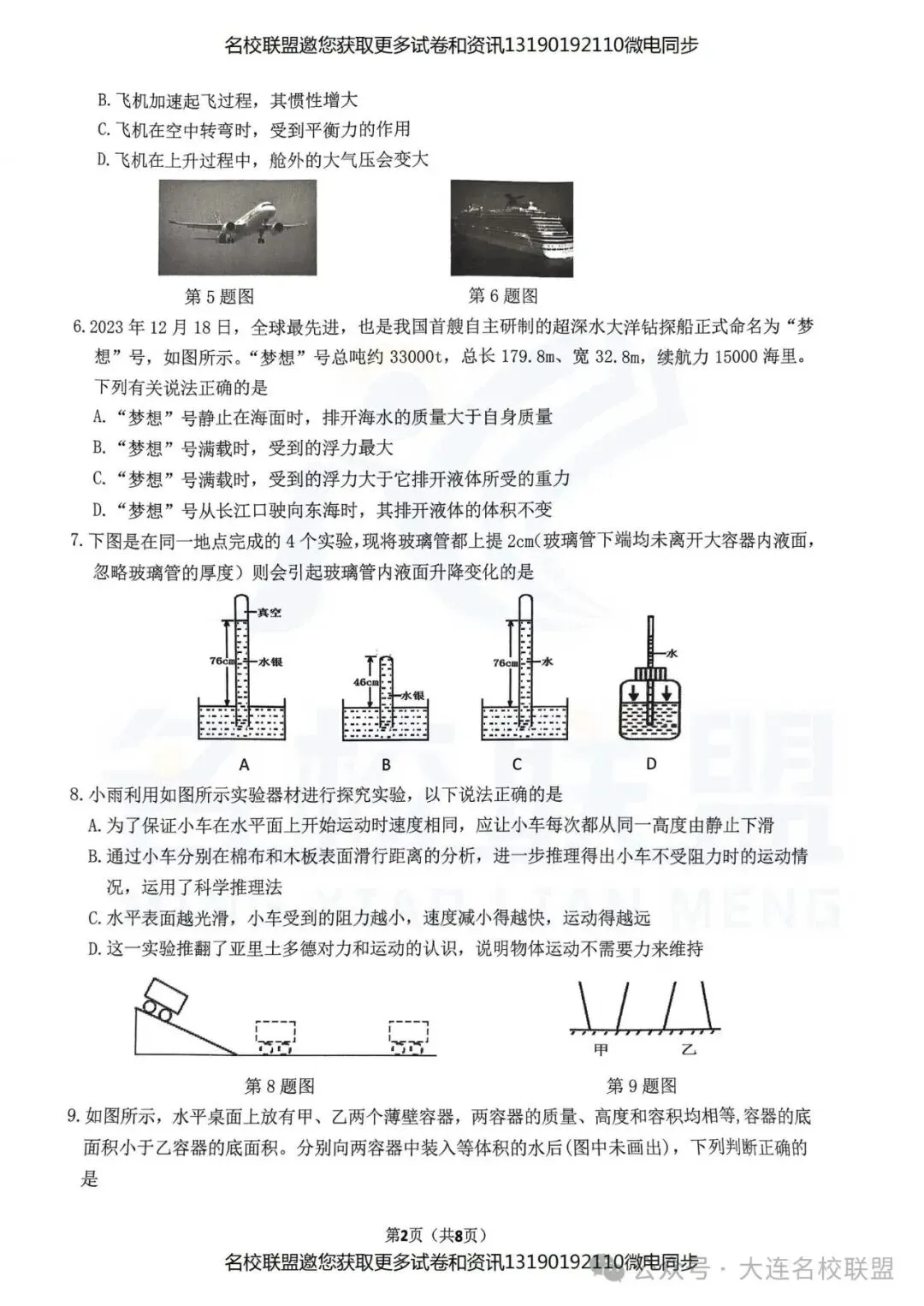 名校联盟邀您获取更多试卷和资讯13190192110微电同步

B. 飞机加速起飞过程，其惯性增大
C. 飞机在空中转弯时，受到平衡力的作用
D. 飞机在上升过程中，舱外的大气压会变大

第 5 题图　　第 6 题图

6. 2023 年 12 月 18 日，全球最先进，也是我国首艘自主研制的超深水大洋钻探船正式命名为“梦想”号，如图所示。“梦想”号总吨约 33000t，总长 179.8m、宽 32.8m，续航力 15000 海里。下列有关说法正确的是
A. “梦想”号静止在海面时，排开海水的质量大于自身质量
B. “梦想”号满载时，受到的浮力最大
C. “梦想”号满载时，受到的浮力大于它排开液体所受的重力
D. “梦想”号从长江口驶向东海时，其排开液体的体积不变

7. 下图是在同一地点完成的 4 个实验，现将玻璃管都上提 2cm(玻璃管下端均未离开大容器内液面，忽略玻璃管的厚度）则会引起玻璃管内液面升降变化的是

真空
76cm
水银
46cm
水银
76cm
水
水
A　B　C　D

8. 小雨利用如图所示实验器材进行探究实验，以下说法正确的是
A. 为了保证小车在水平面上开始运动时速度相同，应让小车每次都从同一高度由静止下滑
B. 通过小车分别在棉布和木板表面滑行距离的分析，进一步推理得出小车不受阻力时的运动情况，运用了科学推理法
C. 水平表面越光滑，小车受到的阻力越小，速度减小得越快，运动得越远
D. 这一实验推翻了亚里士多德对力和运动的认识，说明物体运动不需要力来维持

甲　乙
第 8 题图　　第 9 题图

9. 如图所示，水平桌面上放有甲、乙两个薄壁容器，两容器的质量、高度和容积均相等,容器的底面积小于乙容器的底面积。分别向两容器中装入等体积的水后(图中未画出)，下列判断正确的是

第2页（共8页）
名校联盟邀您获取更多试卷和资讯13190192110微电同步
公众号 · 大连名校联盟